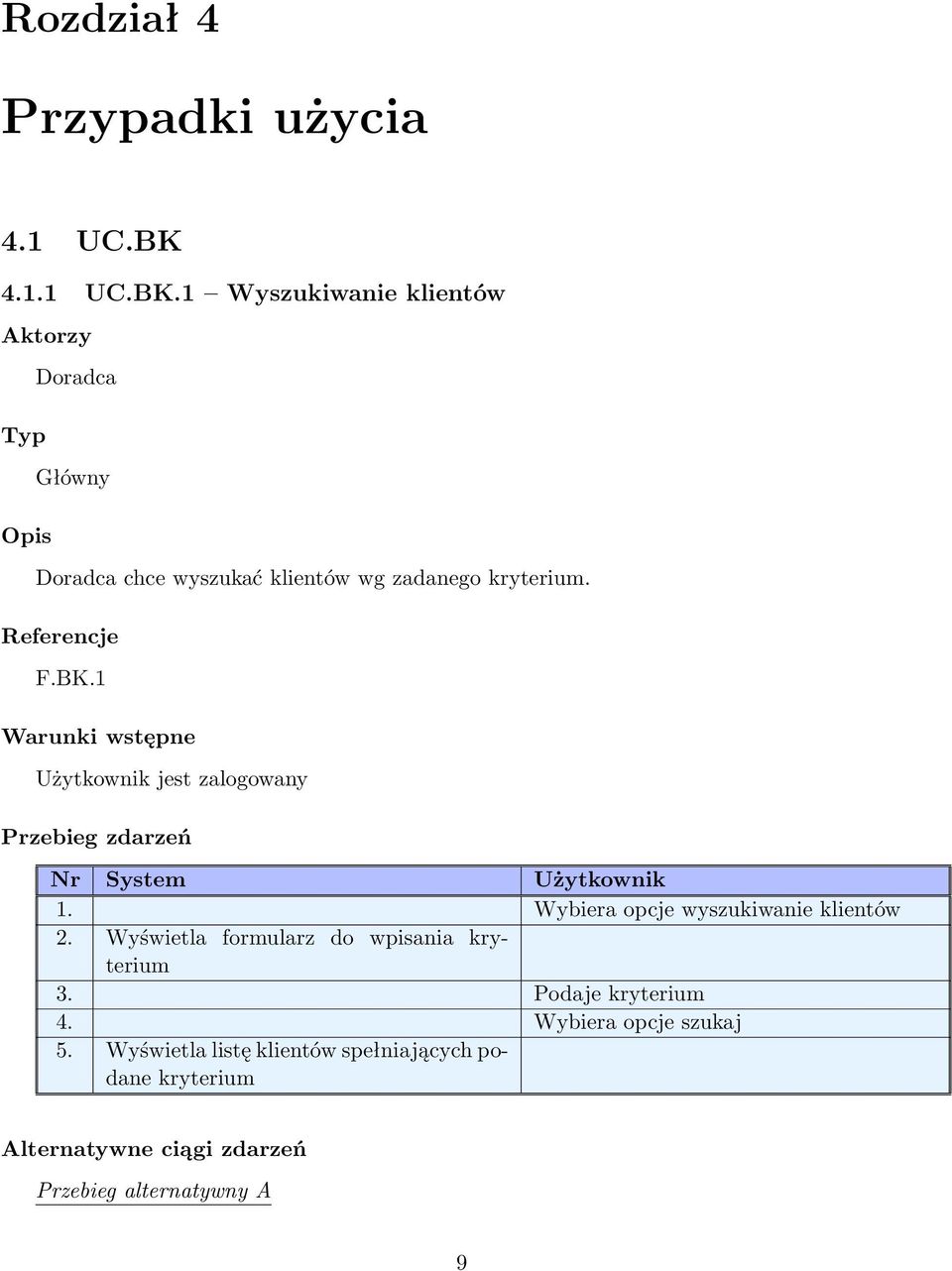 Rozdział 4

Przypadki użycia

4.1 UC.BK

4.1.1 UC.BK.1 – Wyszukiwanie klientów

Aktorzy

Doradca

Typ

Główny

Opis

Doradca chce wyszukać klientów wg zadanego kryterium.

Referencje

F.BK.1

Warunki wstępne

Użytkownik jest zalogowany

Przebieg zdarzeń

| Nr | System | Użytkownik |
|---|---|---|
| 1. | | Wybiera opcje wyszukiwanie klientów |
| 2. | Wyświetla formularz do wpisania kryterium | |
| 3. | | Podaje kryterium |
| 4. | | Wybiera opcje szukaj |
| 5. | Wyświetla listę klientów spełniających podane kryterium | |

Alternatywne ciągi zdarzeń

Przebieg alternatywny A

9